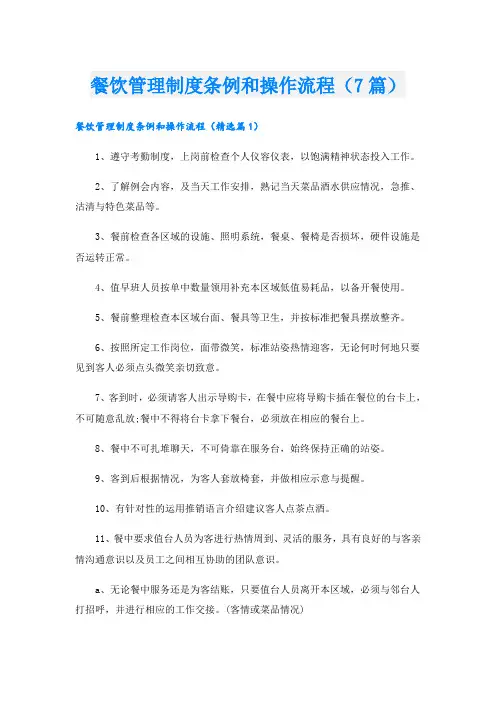 餐饮管理制度条例和操作流程（7篇）

餐饮管理制度条例和操作流程（精选篇1）

1、遵守考勤制度，上岗前检查个人仪容仪表，以饱满精神状态投入工作。

2、了解例会内容，及当天工作安排，熟记当天菜品酒水供应情况，急推、沽清与特色菜品等。

3、餐前检查各区域的设施、照明系统，餐桌、餐椅是否损坏，硬件设施是否运转正常。

4、值早班人员按单中数量领用补充本区域低值易耗品，以备开餐使用。

5、餐前整理检查本区域台面、餐具等卫生，并按标准把餐具摆放整齐。

6、按照所定工作岗位，面带微笑，标准站姿热情迎客，无论何时何地只要见到客人必须点头微笑亲切致意。

7、客到时，必须请客人出示导购卡，在餐中应将导购卡插在餐位的台卡上，不可随意乱放;餐中不得将台卡拿下餐台，必须放在相应的餐台上。

8、餐中不可扎堆聊天，不可倚靠在服务台，始终保持正确的站姿。

9、客到后根据情况，为客人套放椅套，并做相应示意与提醒。

10、有针对性的运用推销语言介绍建议客人点茶点酒。

11、餐中要求值台人员为客进行热情周到、灵活的服务，具有良好的与客亲情沟通意识以及员工之间相互协助的团队意识。

a、无论餐中服务还是为客结账，只要值台人员离开本区域，必须与邻台人打招呼，并进行相应的工作交接。(客情或菜品情况)